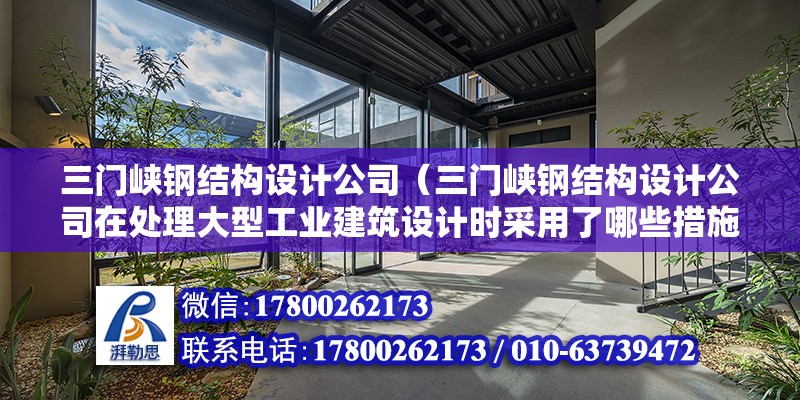 三门峡钢结构设计公司（三门峡钢结构设计公司在处理大型工业建筑设计时采用了哪些措施

湃勒思

微信:17800262173

联系电话:17800262173 / 010-63739472